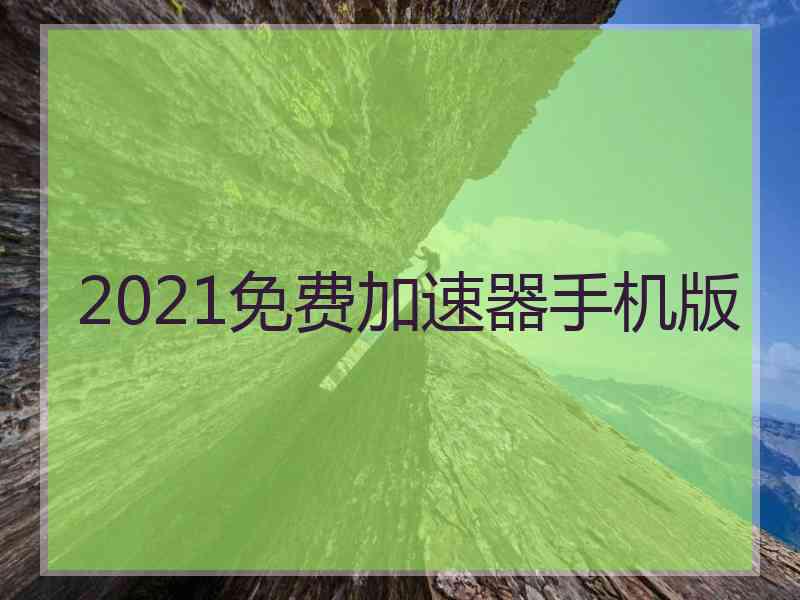 2021免费加速器手机版